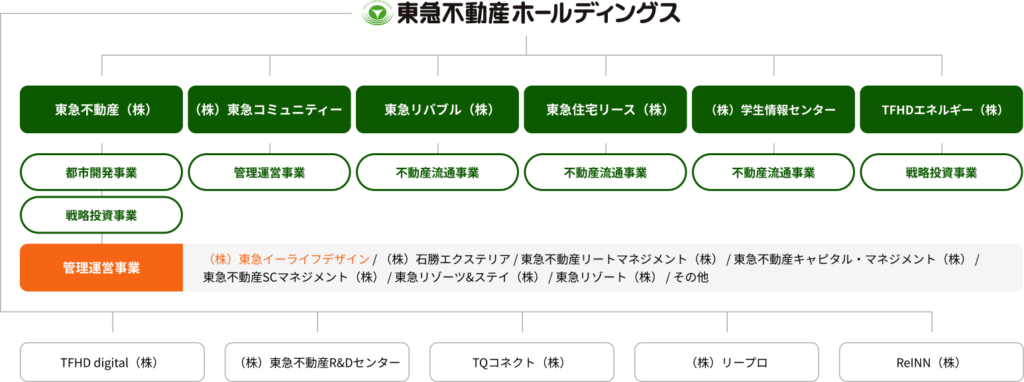 東急不動産ホールディングス

東急不動産（株）

（株）東急コミュニティー

東急リバブル（株）

東急住宅リース（株）

（株）学生情報センター

TFHDエネルギー（株）

都市開発事業

管理運営事業

不動産流通事業

不動産流通事業

不動産流通事業

戦略投資事業

戦略投資事業

管理運営事業

（株）東急イーライフデザイン / （株）石勝エクステリア / 東急不動産リートマネジメント（株） / 東急不動産キャピタル・マネジメント（株） / 東急不動産SCマネジメント（株） / 東急リゾーツ&ステイ（株） / 東急リゾート（株） / その他

TFHD digital（株）

（株）東急不動産R&Dセンター

TQコネクト（株）

（株）リープロ

ReINN（株）